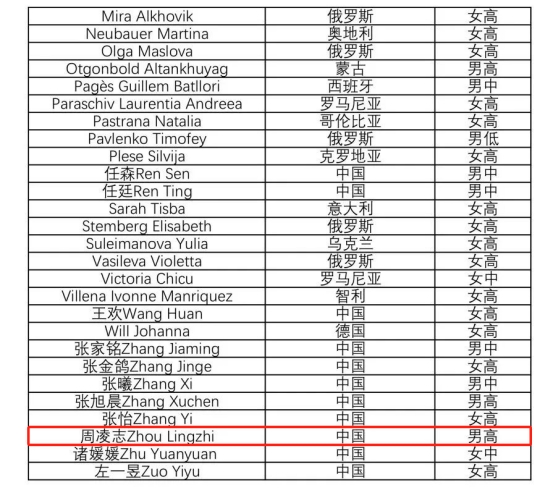 | Mira Alkhovik | 俄罗斯 | 女高 |
|---|---|---|
| Neubauer Martina | 奥地利 | 女高 |
| Olga Maslova | 俄罗斯 | 女高 |
| Otgonbold Altankhuyag | 蒙古 | 男高 |
| Pagès Guillem Batllori | 西班牙 | 男中 |
| Paraschiv Laurentia Andreea | 罗马尼亚 | 女高 |
| Pastrana Natalia | 哥伦比亚 | 女高 |
| Pavlenko Timofey | 俄罗斯 | 男低 |
| Plese Silvija | 克罗地亚 | 女高 |
| 任森Ren Sen | 中国 | 男中 |
| 任廷Ren Ting | 中国 | 男中 |
| Sarah Tisba | 意大利 | 女高 |
| Stemberg Elisabeth | 俄罗斯 | 女高 |
| Suleimanova Yulia | 乌克兰 | 女高 |
| Vasileva Violetta | 俄罗斯 | 女高 |
| Victoria Chicu | 罗马尼亚 | 女中 |
| Villena Ivonne Manriquez | 智利 | 女高 |
| 王欢Wang Huan | 中国 | 女高 |
| Will Johanna | 德国 | 女高 |
| 张家铭Zhang Jiaming | 中国 | 男中 |
| 张金鸽Zhang Jinge | 中国 | 女高 |
| 张曦Zhang Xi | 中国 | 男中 |
| 张旭晨Zhang Xuchen | 中国 | 男高 |
| 张怡Zhang Yi | 中国 | 女高 |
| 周凌志Zhou Lingzhi | 中国 | 男高 |
| 诸媛媛Zhu Yuanyuan | 中国 | 女中 |
| 左一昱Zuo Yiyu | 中国 | 女高 |